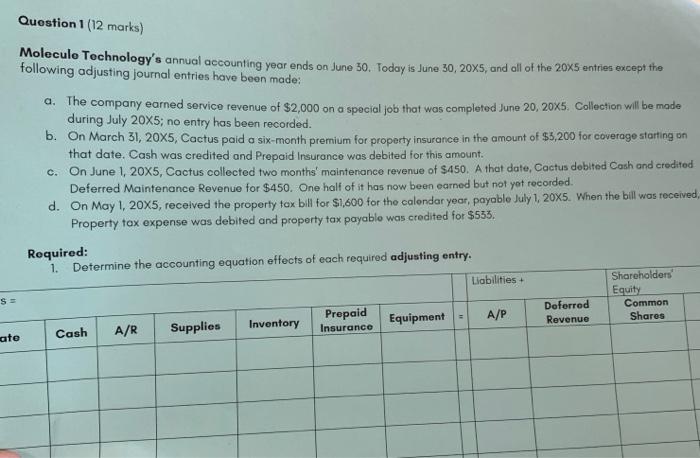 Question 1 (12 marks)

Molecule Technology's annual accounting year ends on June 30. Today is June 30, 20X5, and all of the 20X5 entries except the following adjusting journal entries have been made:

a. The company earned service revenue of \$2,000 on a special job that was completed June 20, 20X5. Collection will be made during July 20X5; no entry has been recorded.
b. On March 31, 20X5, Cactus paid a six-month premium for property insurance in the amount of \$3,200 for coverage starting on that date. Cash was credited and Prepaid Insurance was debited for this amount.
c. On June 1, 20X5, Cactus collected two months' maintenance revenue of \$450. A that date, Cactus debited Cash and credited Deferred Maintenance Revenue for \$450. One half of it has now been earned but not yet recorded.
d. On May 1, 20X5, received the property tax bill for \$1,600 for the calendar year, payable July 1, 20X5. When the bill was received, Property tax expense was debited and property tax payable was credited for \$533.

Required:
1. Determine the accounting equation effects of each required adjusting entry.

| s = | | | | | | | | Liabilities + | | Shareholders' Equity |
|---|---|---|---|---|---|---|---|---|---|---|
| ate | Cash | A/R | Supplies | Inventory | Prepaid Insurance | Equipment | = | A/P | Deferred Revenue | Common Shares |
| | | | | | | | | | | |
| | | | | | | | | | | |
| | | | | | | | | | | |
| | | | | | | | | | | |